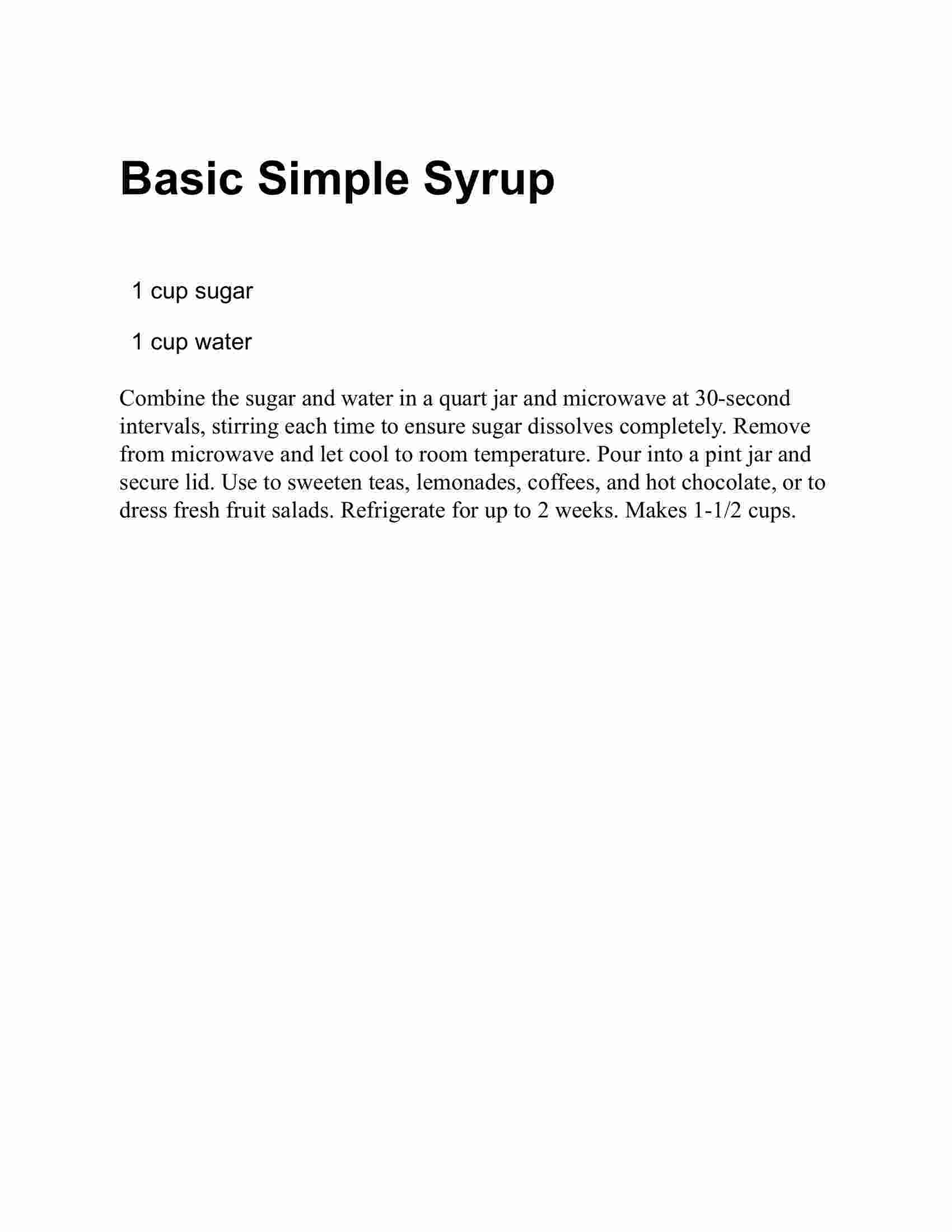 Basic Simple Syrup

1 cup sugar

1 cup water

Combine the sugar and water in a quart jar and microwave at 30-second intervals, stirring each time to ensure sugar dissolves completely. Remove from microwave and let cool to room temperature. Pour into a pint jar and secure lid. Use to sweeten teas, lemonades, coffees, and hot chocolate, or to dress fresh fruit salads. Refrigerate for up to 2 weeks. Makes 1-1/2 cups.